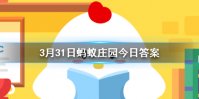 3月31日蚂蚁庄园今日答案